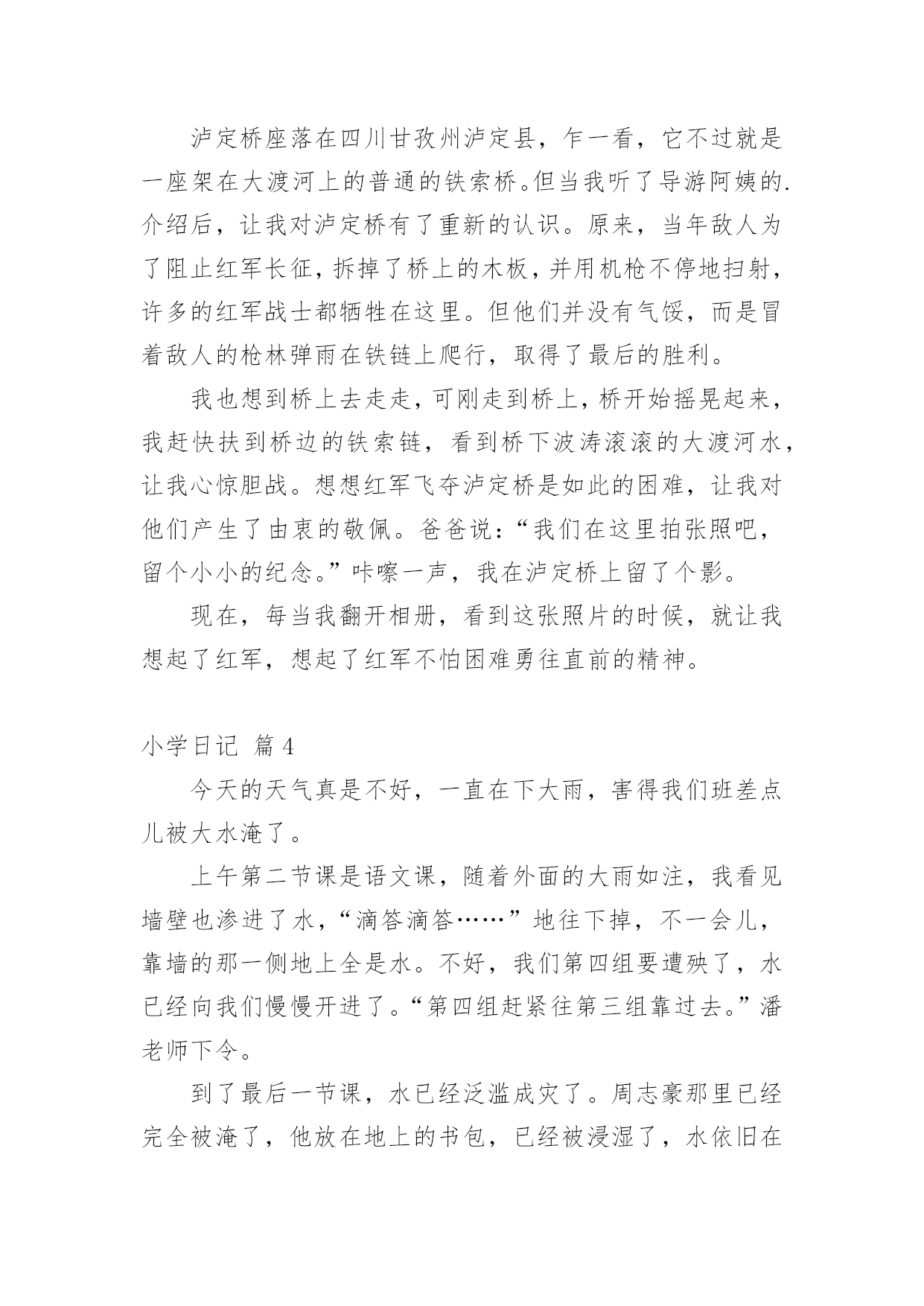 泸定桥座落在四川甘孜州泸定县，乍一看，它不过就是一座架在大渡河上的普通的铁索桥。但当我听了导游阿姨的.介绍后，让我对泸定桥有了重新的认识。原来，当年敌人为了阻止红军长征，拆掉了桥上的木板，并用机枪不停地扫射，许多的红军战士都牺牲在这里。但他们并没有气馁，而是冒着敌人的枪林弹雨在铁链上爬行，取得了最后的胜利。

我也想到桥上去走走，可刚走到桥上，桥开始摇晃起来，我赶快扶到桥边的铁索链，看到桥下波涛滚滚的大渡河水，让我心惊胆战。想想红军飞夺泸定桥是如此的困难，让我对他们产生了由衷的敬佩。爸爸说：“我们在这里拍张照吧，留个小小的纪念。”咔嚓一声，我在泸定桥上留了个影。

现在，每当我翻开相册，看到这张照片的时候，就让我想起了红军，想起了红军不怕困难勇往直前的精神。

小学日记 篇4

今天的天气真是不好，一直在下大雨，害得我们班差点儿被大水淹了。

上午第二节课是语文课，随着外面的大雨如注，我看见墙壁也渗进了水，“滴答滴答……”地往下掉，不一会儿，靠墙的那一侧地上全是水。不好，我们第四组要遭殃了，水已经向我们慢慢开进了。“第四组赶紧往第三组靠过去。”潘老师下令。

到了最后一节课，水已经泛滥成灾了。周志豪那里已经完全被淹了，他放在地上的书包，已经被浸湿了，水依旧在